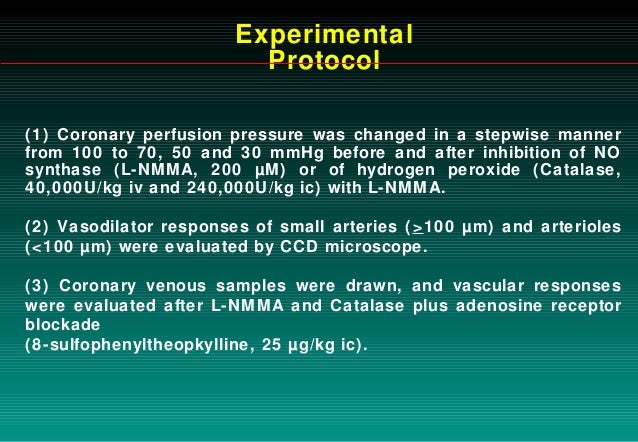 Experimental Protocol

(1) Coronary perfusion pressure was changed in a stepwise manner from 100 to 70, 50 and 30 mmHg before and after inhibition of NO synthase (L-NMMA, 200 μM) or of hydrogen peroxide (Catalase, 40,000U/kg iv and 240,000U/kg ic) with L-NMMA.

(2) Vasodilator responses of small arteries ($\geq$100 μm) and arterioles (<100 μm) were evaluated by CCD microscope.

(3) Coronary venous samples were drawn, and vascular responses were evaluated after L-NMMA and Catalase plus adenosine receptor blockade
(8-sulfophenyltheopkylline, 25 μg/kg ic).